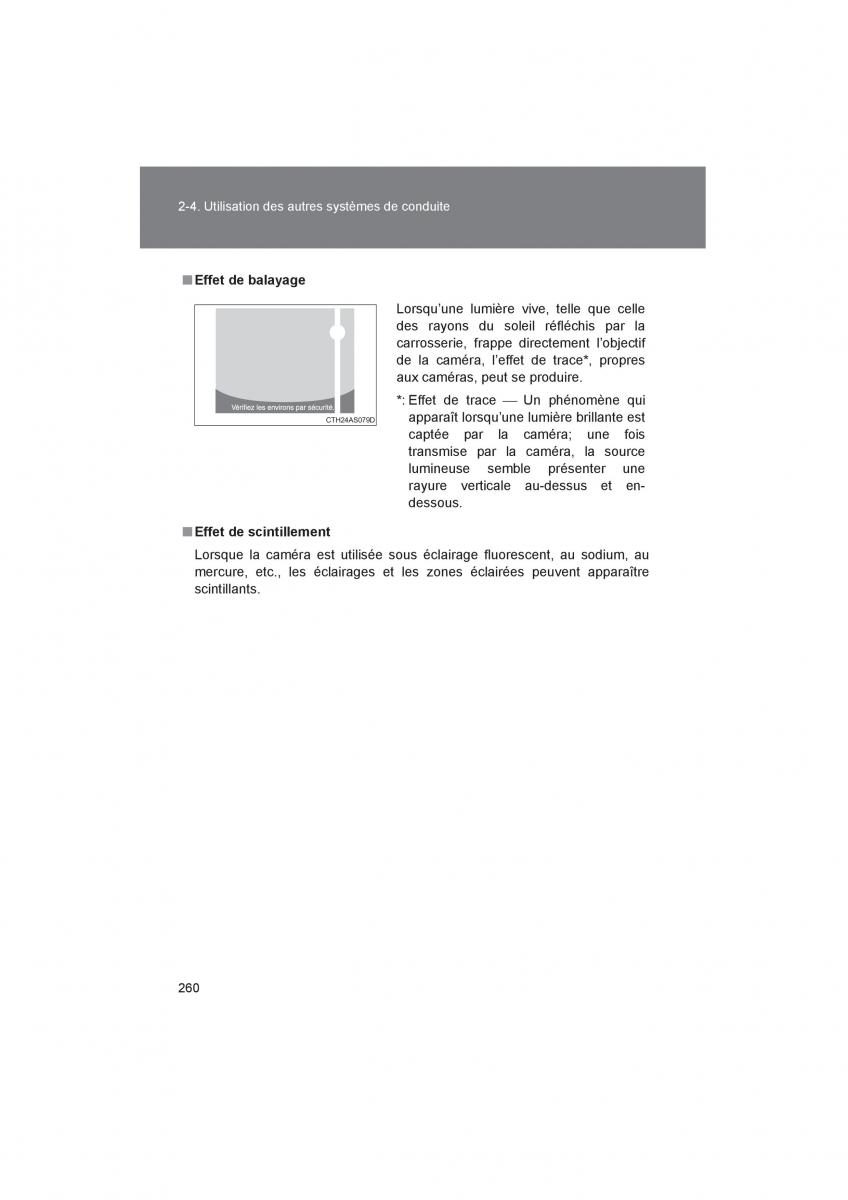 2-4. Utilisation des autres systèmes de conduite

■ Effet de balayage

Vérifiez les environs par sécurité.

CTH24AS079D

Lorsqu'une lumière vive, telle que celle des rayons du soleil réfléchis par la carrosserie, frappe directement l'objectif de la caméra, l'effet de trace*, propres aux caméras, peut se produire.

*: Effet de trace — Un phénomène qui apparaît lorsqu'une lumière brillante est captée par la caméra; une fois transmise par la caméra, la source lumineuse semble présenter une rayure verticale au-dessus et en-dessous.

■ Effet de scintillement

Lorsque la caméra est utilisée sous éclairage fluorescent, au sodium, au mercure, etc., les éclairages et les zones éclairées peuvent apparaître scintillants.

260